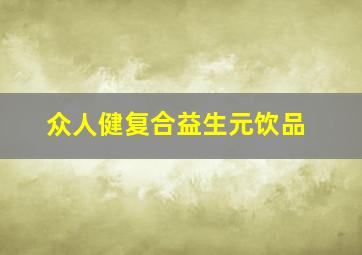 众人健复合益生元饮品